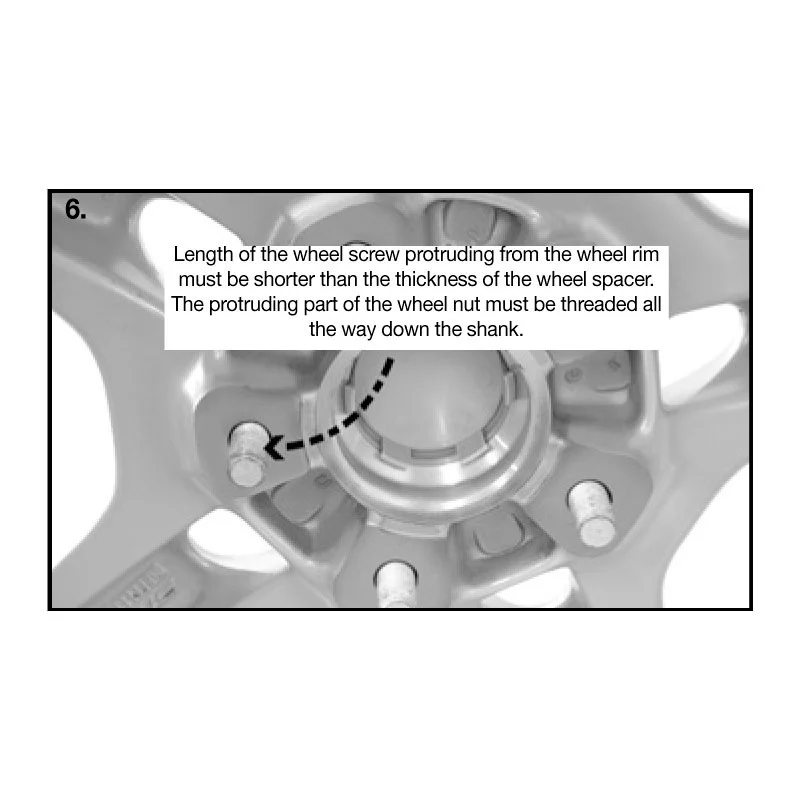 6.

Length of the wheel screw protruding from the wheel rim must be shorter than the thickness of the wheel spacer. The protruding part of the wheel nut must be threaded all the way down the shank.